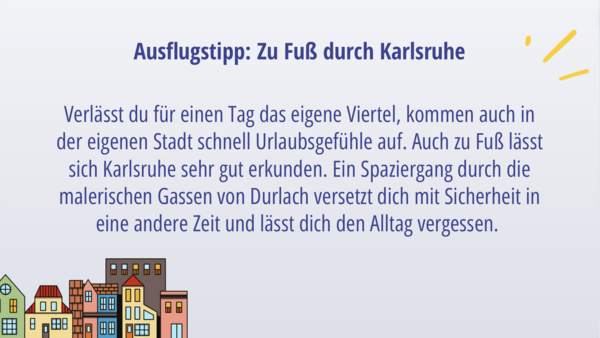 Ausflugstipp: Zu Fuß durch Karlsruhe

Verlässt du für einen Tag das eigene Viertel, kommen auch in der eigenen Stadt schnell Urlaubsgefühle auf. Auch zu Fuß lässt sich Karlsruhe sehr gut erkunden. Ein Spaziergang durch die malerischen Gassen von Durlach versetzt dich mit Sicherheit in eine andere Zeit und lässt dich den Alltag vergessen.